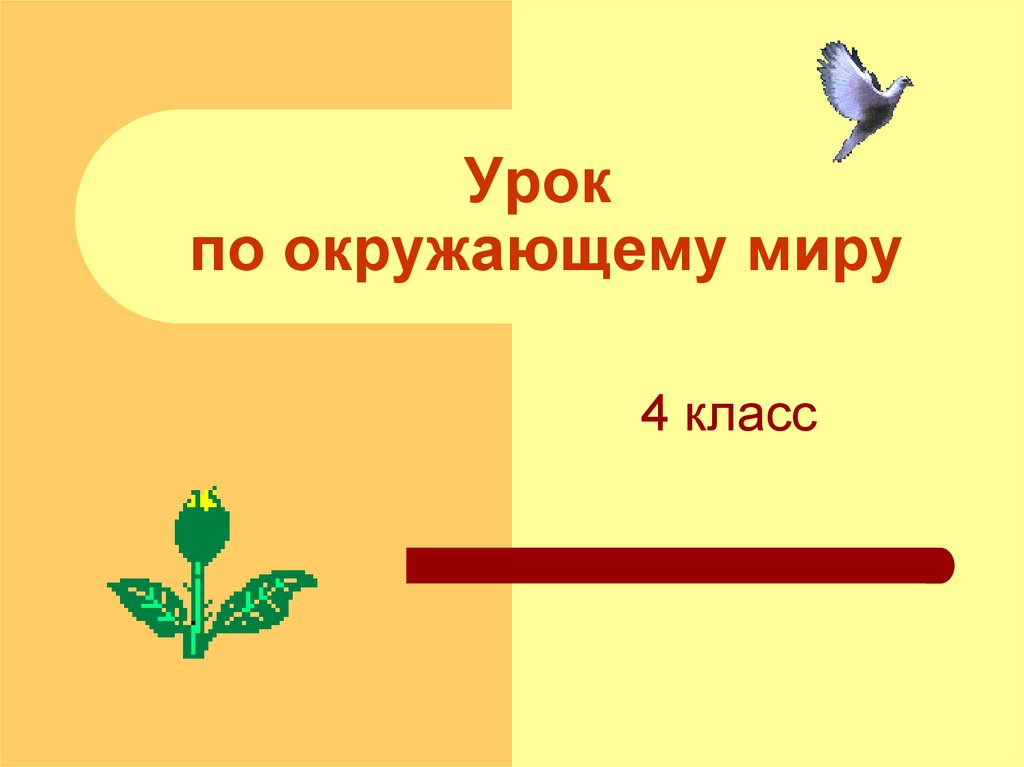 Урок
по окружающему миру

4 класс